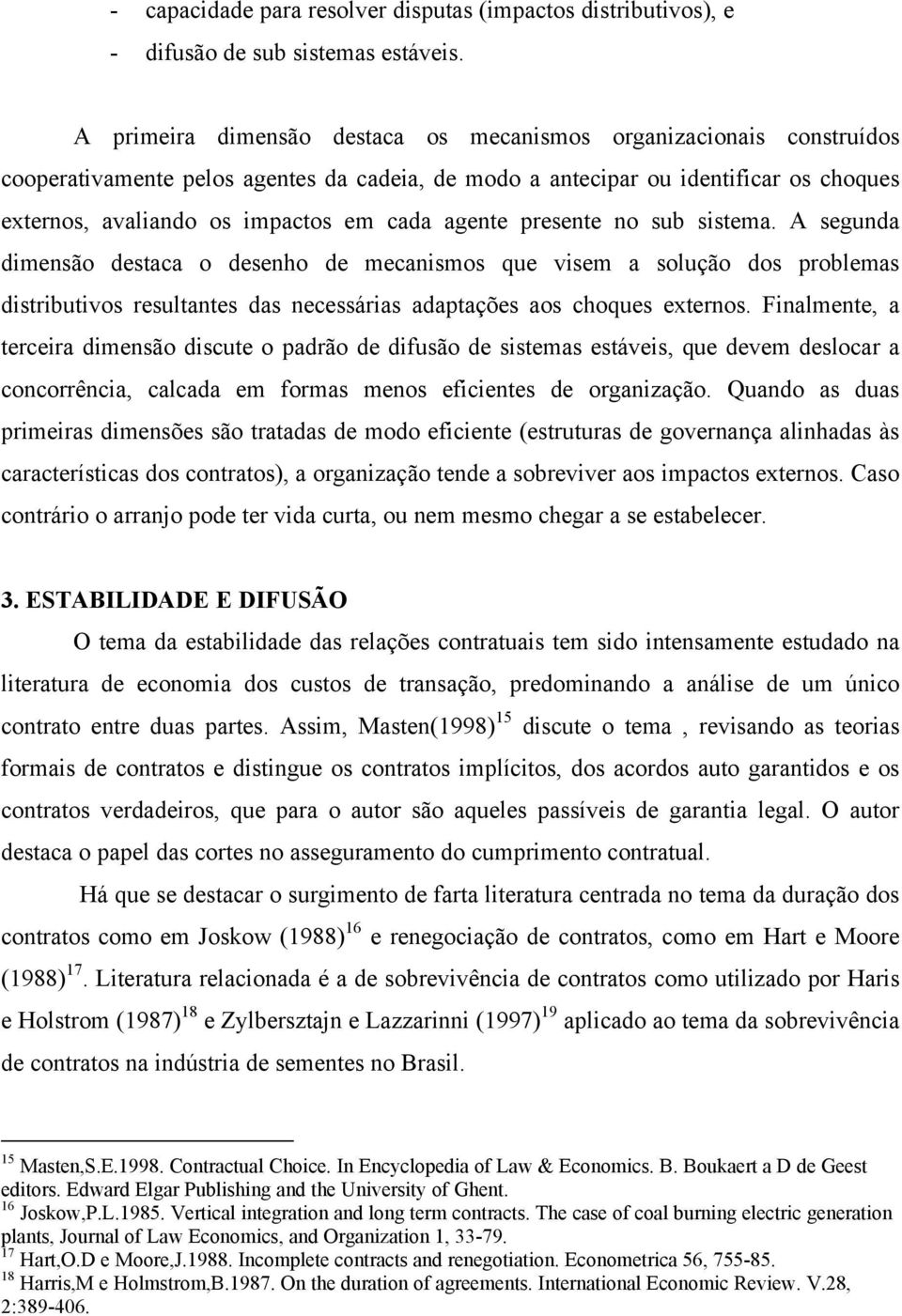 - capacidade para resolver disputas (impactos distributivos), e
- difusão de sub sistemas estáveis.

A primeira dimensão destaca os mecanismos organizacionais construídos cooperativamente pelos agentes da cadeia, de modo a antecipar ou identificar os choques externos, avaliando os impactos em cada agente presente no sub sistema. A segunda dimensão destaca o desenho de mecanismos que visem a solução dos problemas distributivos resultantes das necessárias adaptações aos choques externos. Finalmente, a terceira dimensão discute o padrão de difusão de sistemas estáveis, que devem deslocar a concorrência, calcada em formas menos eficientes de organização. Quando as duas primeiras dimensões são tratadas de modo eficiente (estruturas de governança alinhadas às características dos contratos), a organização tende a sobreviver aos impactos externos. Caso contrário o arranjo pode ter vida curta, ou nem mesmo chegar a se estabelecer.

3. ESTABILIDADE E DIFUSÃO

O tema da estabilidade das relações contratuais tem sido intensamente estudado na literatura de economia dos custos de transação, predominando a análise de um único contrato entre duas partes. Assim, Masten(1998)$^{15}$ discute o tema , revisando as teorias formais de contratos e distingue os contratos implícitos, dos acordos auto garantidos e os contratos verdadeiros, que para o autor são aqueles passíveis de garantia legal. O autor destaca o papel das cortes no asseguramento do cumprimento contratual.

Há que se destacar o surgimento de farta literatura centrada no tema da duração dos contratos como em Joskow (1988)$^{16}$ e renegociação de contratos, como em Hart e Moore (1988)$^{17}$. Literatura relacionada é a de sobrevivência de contratos como utilizado por Haris e Holstrom (1987)$^{18}$ e Zylbersztajn e Lazzarinni (1997)$^{19}$ aplicado ao tema da sobrevivência de contratos na indústria de sementes no Brasil.

$^{15}$ Masten,S.E.1998. Contractual Choice. In Encyclopedia of Law & Economics. B. Boukaert a D de Geest editors. Edward Elgar Publishing and the University of Ghent.
$^{16}$ Joskow,P.L.1985. Vertical integration and long term contracts. The case of coal burning electric generation plants, Journal of Law Economics, and Organization 1, 33-79.
$^{17}$ Hart,O.D e Moore,J.1988. Incomplete contracts and renegotiation. Econometrica 56, 755-85.
$^{18}$ Harris,M e Holmstrom,B.1987. On the duration of agreements. International Economic Review. V.28, 2:389-406.